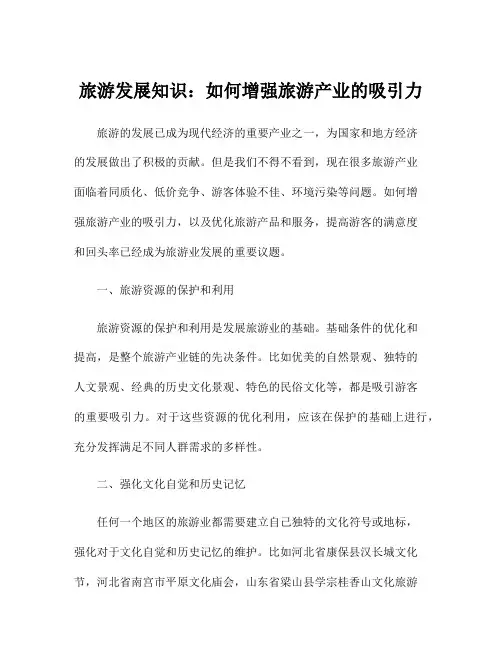 旅游发展知识：如何增强旅游产业的吸引力

旅游的发展已成为现代经济的重要产业之一，为国家和地方经济的发展做出了积极的贡献。但是我们不得不看到，现在很多旅游产业面临着同质化、低价竞争、游客体验不佳、环境污染等问题。如何增强旅游产业的吸引力，以及优化旅游产品和服务，提高游客的满意度和回头率已经成为旅游业发展的重要议题。

一、旅游资源的保护和利用

旅游资源的保护和利用是发展旅游业的基础。基础条件的优化和提高，是整个旅游产业链的先决条件。比如优美的自然景观、独特的人文景观、经典的历史文化景观、特色的民俗文化等，都是吸引游客的重要吸引力。对于这些资源的优化利用，应该在保护的基础上进行，充分发挥满足不同人群需求的多样性。

二、强化文化自觉和历史记忆

任何一个地区的旅游业都需要建立自己独特的文化符号或地标，强化对于文化自觉和历史记忆的维护。比如河北省康保县汉长城文化节，河北省南宫市平原文化庙会，山东省梁山县学宗桂香山文化旅游